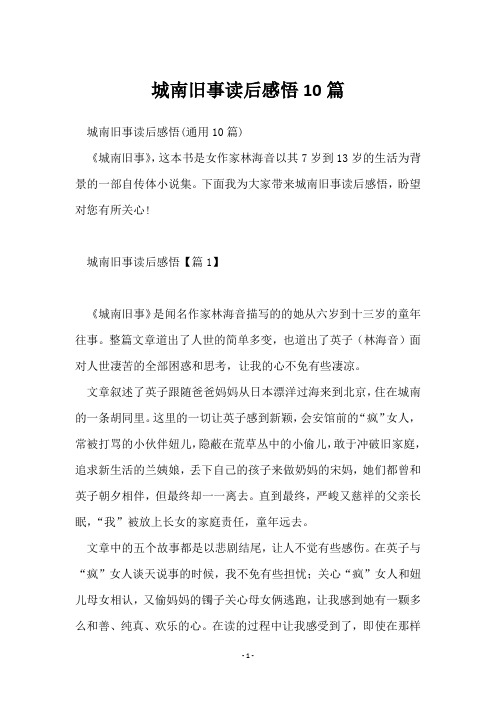 城南旧事读后感悟10篇

城南旧事读后感悟(通用10篇)

《城南旧事》，这本书是女作家林海音以其7岁到13岁的生活为背景的一部自传体小说集。下面我为大家带来城南旧事读后感悟，盼望对您有所关心！

城南旧事读后感悟【篇1】

《城南旧事》是闻名作家林海音描写的的她从六岁到十三岁的童年往事。整篇文章道出了人世的简单多变，也道出了英子（林海音）面对人世凄苦的全部困惑和思考，让我的心不免有些凄凉。

文章叙述了英子跟随爸爸妈妈从日本漂洋过海来到北京，住在城南的一条胡同里。这里的一切让英子感到新颖，会安馆前的“疯”女人，常被打骂的小伙伴妞儿，隐蔽在荒草丛中的小偷儿，敢于冲破旧家庭，追求新生活的兰姨娘，丢下自己的孩子来做奶妈的宋妈，她们都曾和英子朝夕相伴，但最终却一一离去。直到最终，严峻又慈祥的父亲长眠，“我”被放上长女的家庭责任，童年远去。

文章中的五个故事都是以悲剧结尾，让人不觉有些感伤。在英子与“疯”女人谈天说事的时候，我不免有些担忧；关心“疯”女人和妞儿母女相认，又偷妈妈的镯子关心母女俩逃跑，让我感到她有一颗多么和善、纯真、欢乐的心。在读的过程中让我感受到了，即使在那样

-1-